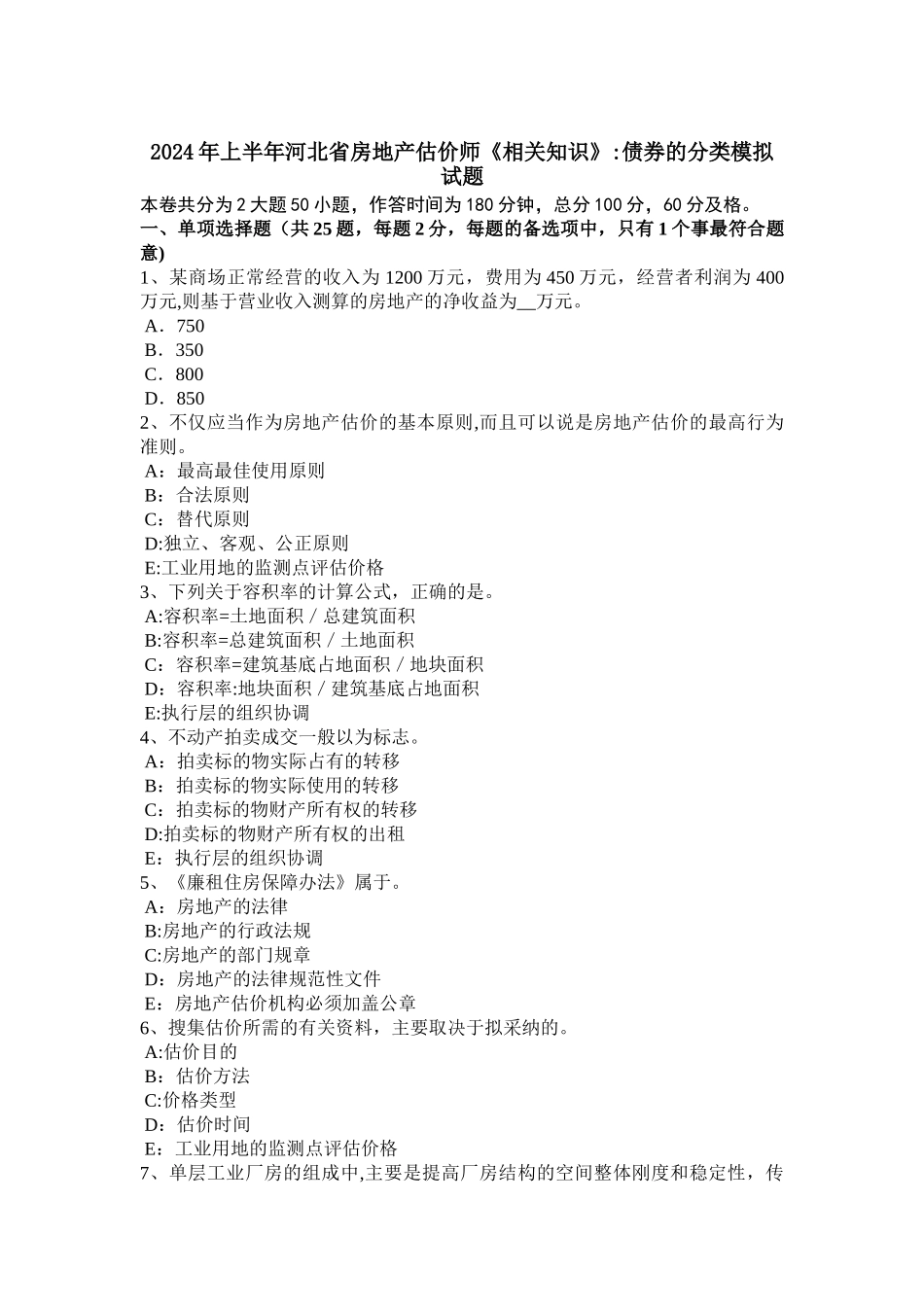 2024年上半年河北省房地产估价师《相关知识》:债券的分类模拟试题

本卷共分为2大题50小题，作答时间为180分钟，总分100分，60分及格。

一、单项选择题（共25题，每题2分，每题的备选项中，只有1个事最符合题意)

1、某商场正常经营的收入为1200万元，费用为450万元，经营者利润为400万元,则基于营业收入测算的房地产的净收益为__万元。
A．750
B．350
C．800
D．850

2、不仅应当作为房地产估价的基本原则,而且可以说是房地产估价的最高行为准则。
A：最高最佳使用原则
B：合法原则
C：替代原则
D:独立、客观、公正原则
E:工业用地的监测点评估价格

3、下列关于容积率的计算公式，正确的是。
A:容积率=土地面积／总建筑面积
B:容积率=总建筑面积／土地面积
C：容积率=建筑基底占地面积／地块面积
D：容积率:地块面积／建筑基底占地面积
E:执行层的组织协调

4、不动产拍卖成交一般以为标志。
A：拍卖标的物实际占有的转移
B：拍卖标的物实际使用的转移
C：拍卖标的物财产所有权的转移
D:拍卖标的物财产所有权的出租
E：执行层的组织协调

5、《廉租住房保障办法》属于。
A：房地产的法律
B:房地产的行政法规
C:房地产的部门规章
D：房地产的法律规范性文件
E：房地产估价机构必须加盖公章

6、搜集估价所需的有关资料，主要取决于拟采纳的。
A:估价目的
B：估价方法
C:价格类型
D：估价时间
E：工业用地的监测点评估价格

7、单层工业厂房的组成中,主要是提高厂房结构的空间整体刚度和稳定性，传